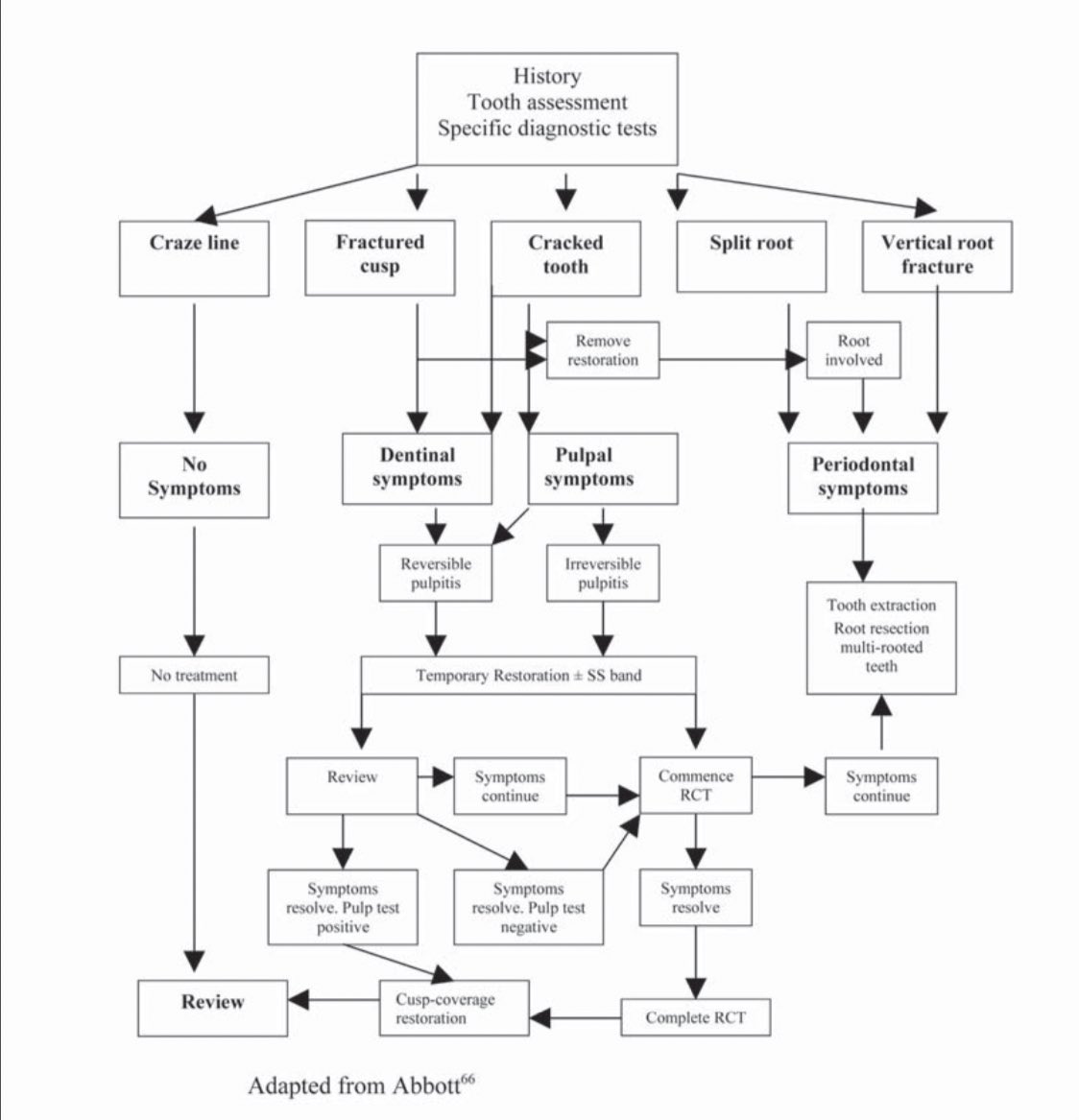 History
Tooth assessment
Specific diagnostic tests

Craze line

Fractured cusp

Cracked tooth

Split root

Vertical root fracture

Remove restoration

Root involved

No Symptoms

Dentinal symptoms

Pulpal symptoms

Periodontal symptoms

Reversible pulpitis

Irreversible pulpitis

Tooth extraction
Root resection multi-rooted teeth

No treatment

Temporary Restoration ± SS band

Review

Symptoms continue

Commence RCT

Symptoms continue

Symptoms resolve. Pulp test positive

Symptoms resolve. Pulp test negative

Symptoms resolve

Review

Cusp-coverage restoration

Complete RCT

Adapted from Abbott$^{66}$